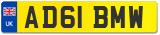 UK
AD61 BMW